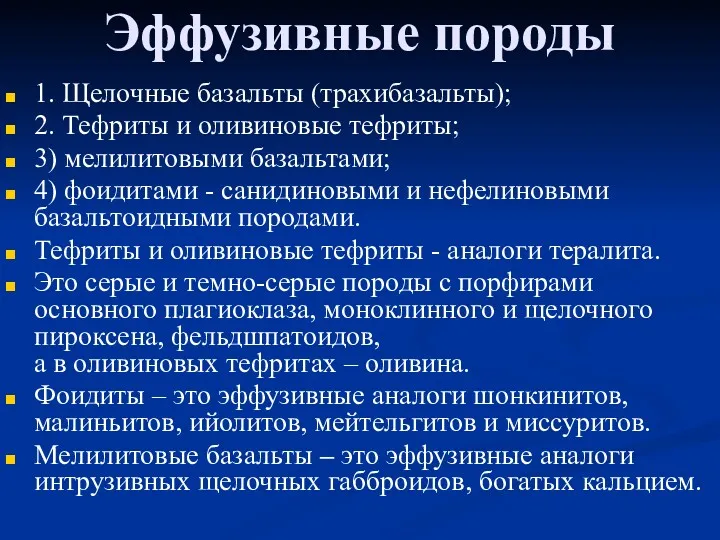 Эффузивные породы

1. Щелочные базальты (трахибазальты);

2. Тефриты и оливиновые тефриты;

3) мелилитовыми базальтами;

4) фоидитами - санидиновыми и нефелиновыми базальтоидными породами.

Тефриты и оливиновые тефриты - аналоги тералита.

Это серые и темно-серые породы с порфирами основного плагиоклаза, моноклинного и щелочного пироксена, фельдшпатоидов,
а в оливиновых тефритах – оливина.

Фоидиты – это эффузивные аналоги шонкинитов, малиньитов, ийолитов, мейтельгитов и миссуритов.

Мелилитовые базальты – это эффузивные аналоги интрузивных щелочных габброидов, богатых кальцием.